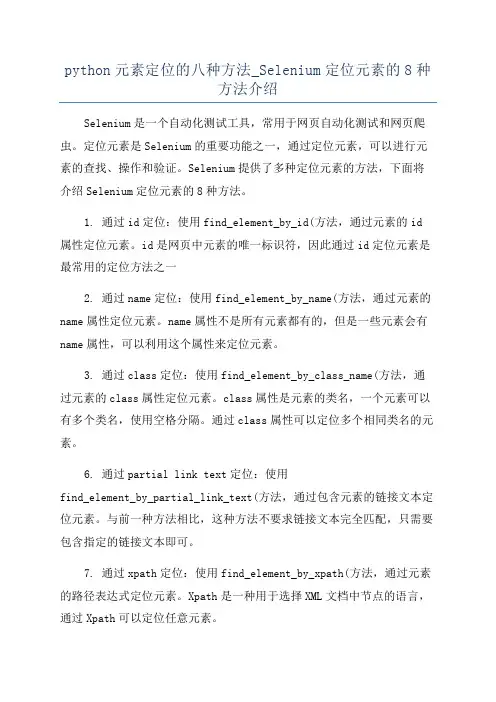 python 元素定位的八种方法_Selenium 定位元素的 8 种方法介绍

Selenium 是一个自动化测试工具，常用于网页自动化测试和网页爬虫。定位元素是 Selenium 的重要功能之一，通过定位元素，可以进行元素的查找、操作和验证。Selenium 提供了多种定位元素的方法，下面将介绍 Selenium 定位元素的 8 种方法。

1. 通过 id 定位：使用 find_element_by_id(方法，通过元素的 id 属性定位元素。id 是网页中元素的唯一标识符，因此通过 id 定位元素是最常用的定位方法之一

2. 通过 name 定位：使用 find_element_by_name(方法，通过元素的 name 属性定位元素。name 属性不是所有元素都有的，但是一些元素会有 name 属性，可以利用这个属性来定位元素。

3. 通过 class 定位：使用 find_element_by_class_name(方法，通过元素的 class 属性定位元素。class 属性是元素的类名，一个元素可以有多个类名，使用空格分隔。通过 class 属性可以定位多个相同类名的元素。

6. 通过 partial link text 定位：使用 find_element_by_partial_link_text(方法，通过包含元素的链接文本定位元素。与前一种方法相比，这种方法不要求链接文本完全匹配，只需要包含指定的链接文本即可。

7. 通过 xpath 定位：使用 find_element_by_xpath(方法，通过元素的路径表达式定位元素。Xpath 是一种用于选择 XML 文档中节点的语言，通过 Xpath 可以定位任意元素。